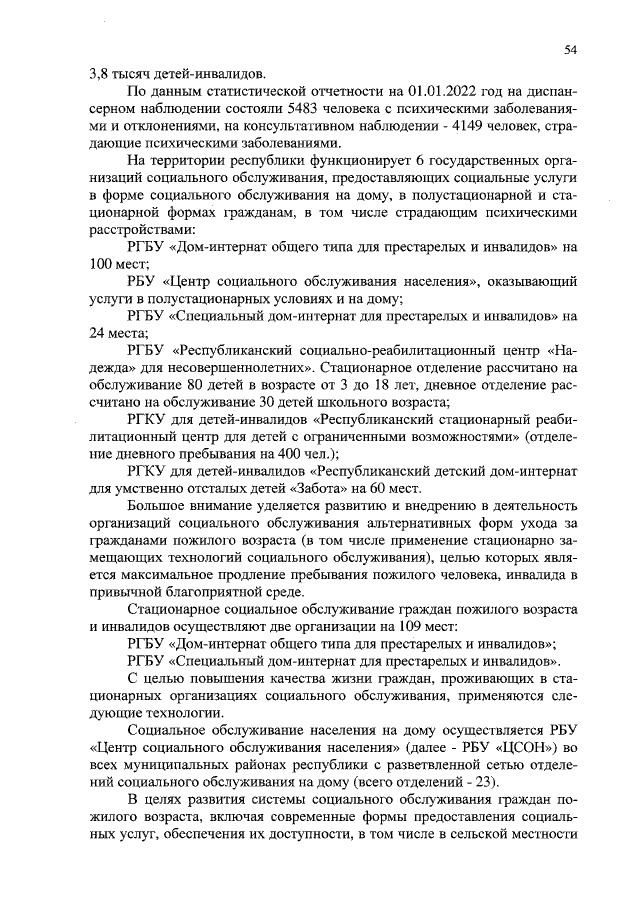 54

3,8 тысяч детей-инвалидов.

По данным статистической отчетности на 01.01.2022 год на диспансерном наблюдении состояли 5483 человека с психическими заболеваниями и отклонениями, на консультативном наблюдении - 4149 человек, страдающие психическими заболеваниями.

На территории республики функционирует 6 государственных организаций социального обслуживания, предоставляющих социальные услуги в форме социального обслуживания на дому, в полустационарной и стационарной формах гражданам, в том числе страдающим психическими расстройствами:

РГБУ «Дом-интернат общего типа для престарелых и инвалидов» на 100 мест;

РБУ «Центр социального обслуживания населения», оказывающий услуги в полустационарных условиях и на дому;

РГБУ «Специальный дом-интернат для престарелых и инвалидов» на 24 места;

РГБУ «Республиканский социально-реабилитационный центр «Надежда» для несовершеннолетних». Стационарное отделение рассчитано на обслуживание 80 детей в возрасте от 3 до 18 лет, дневное отделение рассчитано на обслуживание 30 детей школьного возраста;

РГКУ для детей-инвалидов «Республиканский стационарный реабилитационный центр для детей с ограниченными возможностями» (отделение дневного пребывания на 400 чел.);

РГКУ для детей-инвалидов «Республиканский детский дом-интернат для умственно отсталых детей «Забота» на 60 мест.

Большое внимание уделяется развитию и внедрению в деятельность организаций социального обслуживания альтернативных форм ухода за гражданами пожилого возраста (в том числе применение стационарно замещающих технологий социального обслуживания), целью которых является максимальное продление пребывания пожилого человека, инвалида в привычной благоприятной среде.

Стационарное социальное обслуживание граждан пожилого возраста и инвалидов осуществляют две организации на 109 мест:

РГБУ «Дом-интернат общего типа для престарелых и инвалидов»;

РГБУ «Специальный дом-интернат для престарелых и инвалидов».

С целью повышения качества жизни граждан, проживающих в стационарных организациях социального обслуживания, применяются следующие технологии.

Социальное обслуживание населения на дому осуществляется РБУ «Центр социального обслуживания населения» (далее - РБУ «ЦСОН») во всех муниципальных районах республики с разветвленной сетью отделений социального обслуживания на дому (всего отделений - 23).

В целях развития системы социального обслуживания граждан пожилого возраста, включая современные формы предоставления социальных услуг, обеспечения их доступности, в том числе в сельской местности